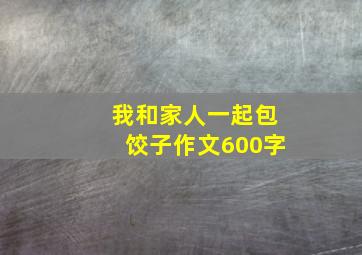 我和家人一起包饺子作文600字